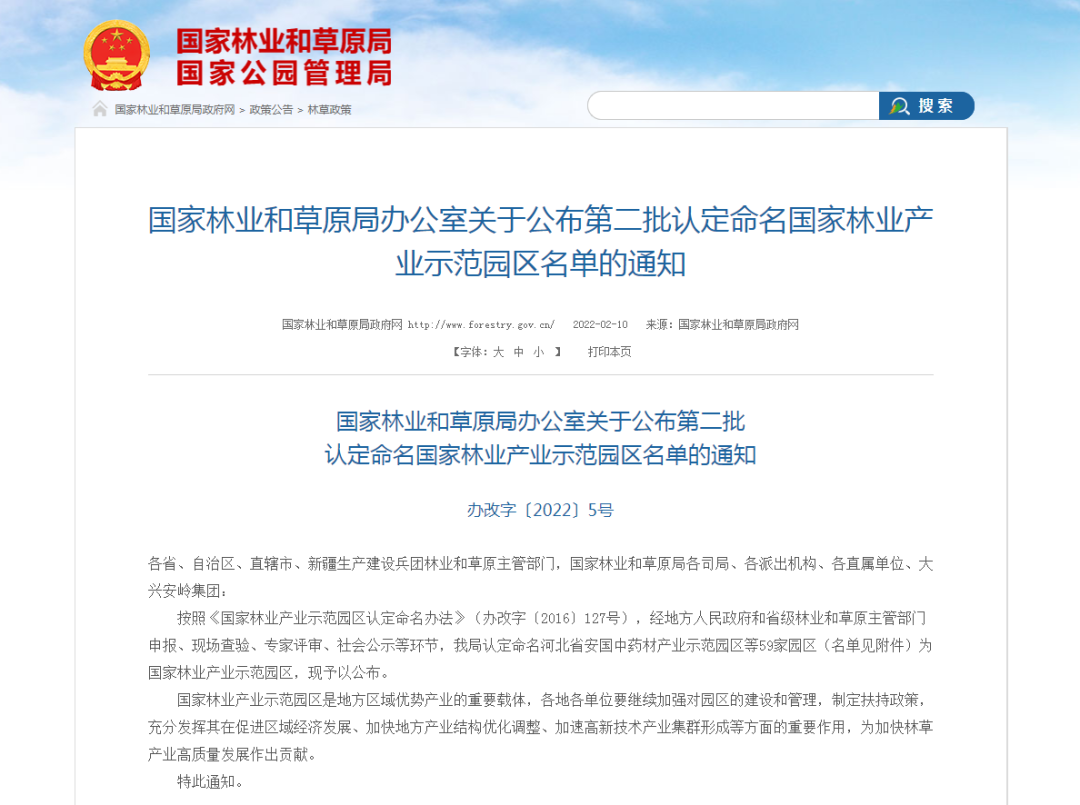 国家林业和草原局
国家公园管理局

国家林业和草原局政府网 > 政策公告 > 林草政策

搜索

国家林业和草原局办公室关于公布第二批认定命名国家林业产业示范园区名单的通知

国家林业和草原局政府网 http://www.forestry.gov.cn/ 2022-02-10 来源：国家林业和草原局政府网

【字体：大 中 小 】 打印本页

国家林业和草原局办公室关于公布第二批
认定命名国家林业产业示范园区名单的通知

办改字〔2022〕5号

各省、自治区、直辖市、新疆生产建设兵团林业和草原主管部门，国家林业和草原局各司局、各派出机构、各直属单位、大兴安岭集团：

按照《国家林业产业示范园区认定命名办法》（办改字〔2016〕127号），经地方人民政府和省级林业和草原主管部门申报、现场查验、专家评审、社会公示等环节，我局认定命名河北省安国中药材产业示范园区等59家园区（名单见附件）为国家林业产业示范园区，现予以公布。

国家林业产业示范园区是地方区域优势产业的重要载体，各地各单位要继续加强对园区的建设和管理，制定扶持政策，充分发挥其在促进区域经济发展、加快地方产业结构优化调整、加速高新技术产业集群形成等方面的重要作用，为加快林草产业高质量发展作出贡献。

特此通知。